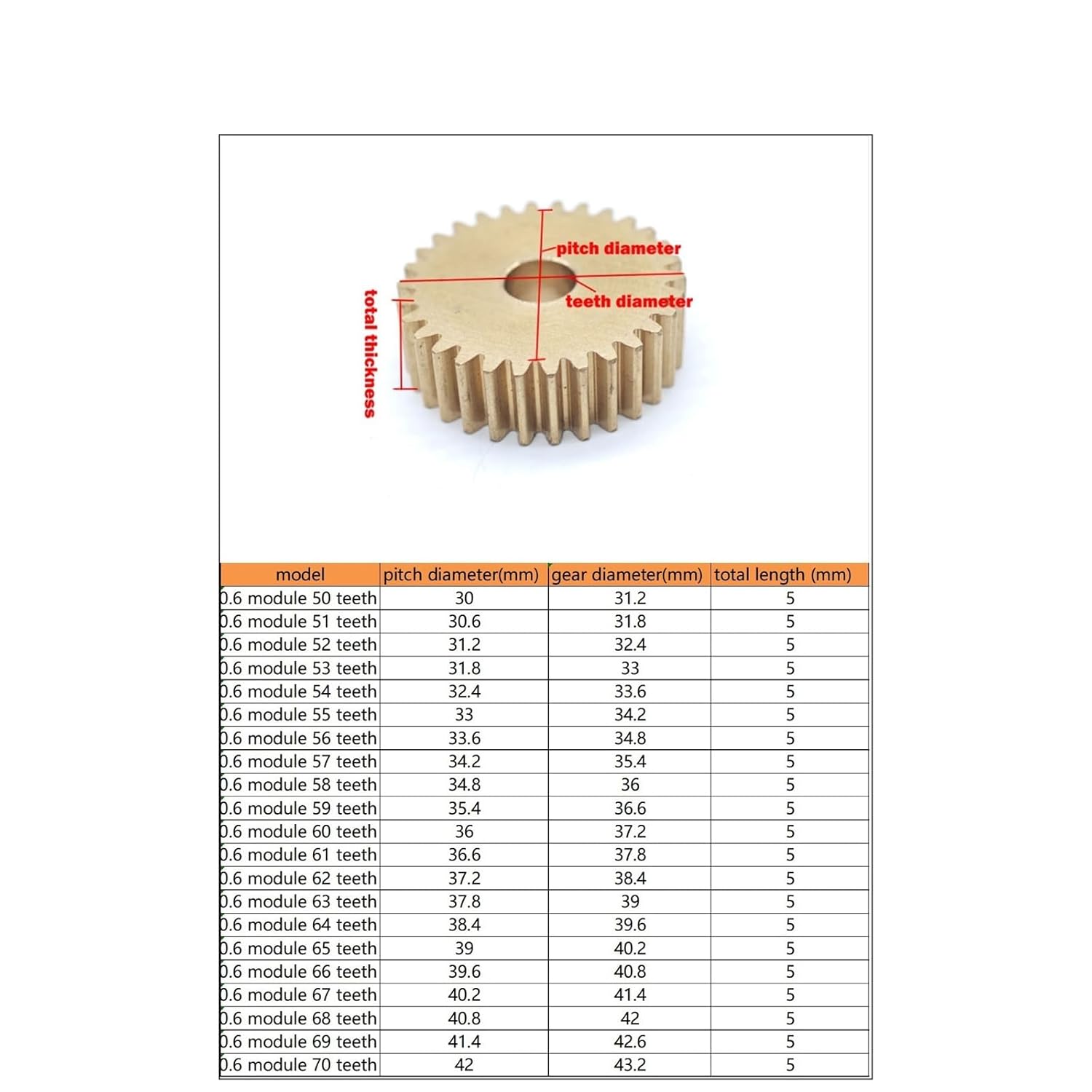 pitch diameter
teeth diameter
total thickness

| model | pitch diameter(mm) | gear diameter(mm) | total length (mm) |
|---|---|---|---|
| 0.6 module 50 teeth | 30 | 31.2 | 5 |
| 0.6 module 51 teeth | 30.6 | 31.8 | 5 |
| 0.6 module 52 teeth | 31.2 | 32.4 | 5 |
| 0.6 module 53 teeth | 31.8 | 33 | 5 |
| 0.6 module 54 teeth | 32.4 | 33.6 | 5 |
| 0.6 module 55 teeth | 33 | 34.2 | 5 |
| 0.6 module 56 teeth | 33.6 | 34.8 | 5 |
| 0.6 module 57 teeth | 34.2 | 35.4 | 5 |
| 0.6 module 58 teeth | 34.8 | 36 | 5 |
| 0.6 module 59 teeth | 35.4 | 36.6 | 5 |
| 0.6 module 60 teeth | 36 | 37.2 | 5 |
| 0.6 module 61 teeth | 36.6 | 37.8 | 5 |
| 0.6 module 62 teeth | 37.2 | 38.4 | 5 |
| 0.6 module 63 teeth | 37.8 | 39 | 5 |
| 0.6 module 64 teeth | 38.4 | 39.6 | 5 |
| 0.6 module 65 teeth | 39 | 40.2 | 5 |
| 0.6 module 66 teeth | 39.6 | 40.8 | 5 |
| 0.6 module 67 teeth | 40.2 | 41.4 | 5 |
| 0.6 module 68 teeth | 40.8 | 42 | 5 |
| 0.6 module 69 teeth | 41.4 | 42.6 | 5 |
| 0.6 module 70 teeth | 42 | 43.2 | 5 |